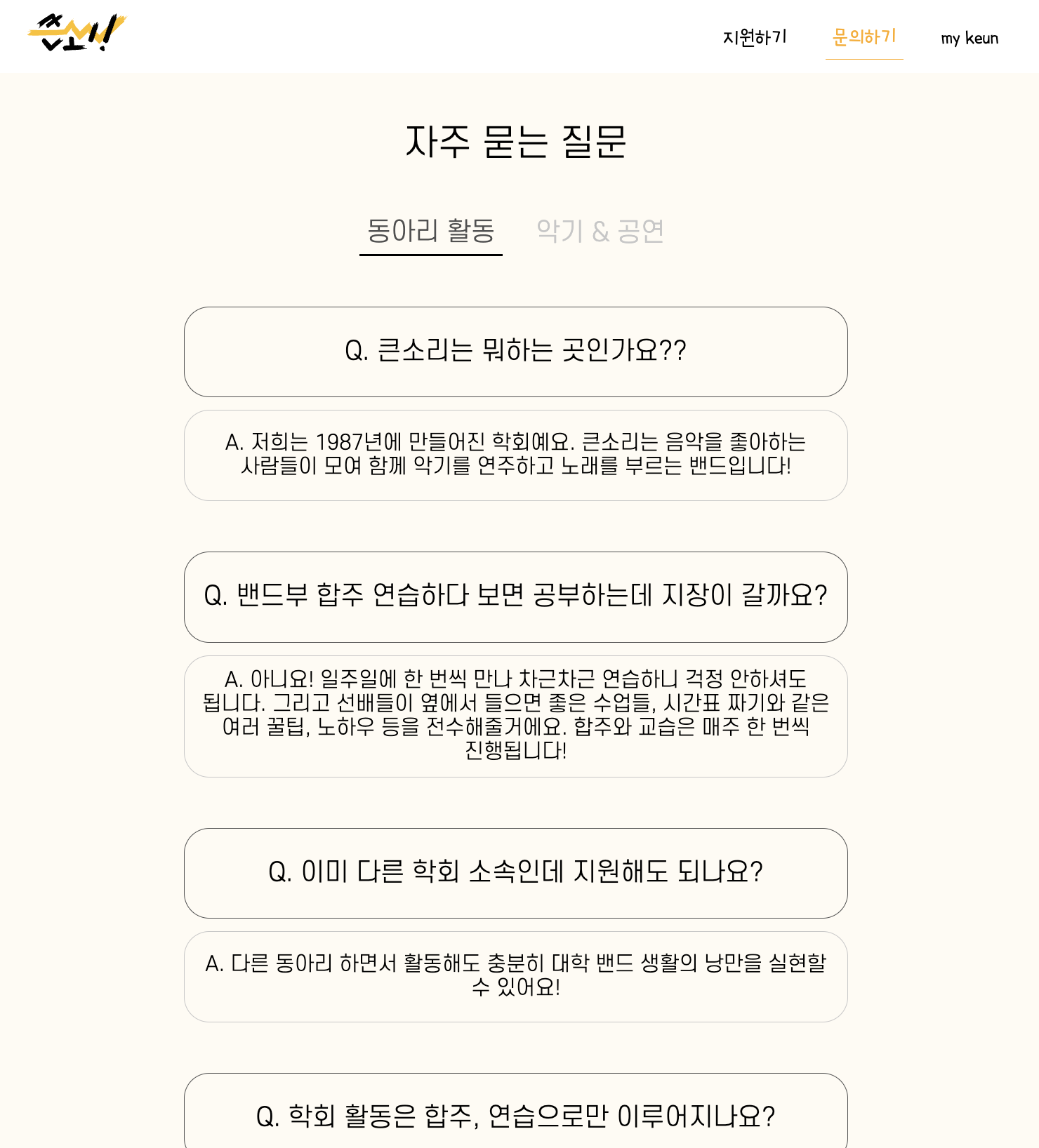 큰소리!

지원하기 문의하기 my keun

자주 묻는 질문

동아리 활동 악기 & 공연

Q. 큰소리는 뭐하는 곳인가요??

A. 저희는 1987년에 만들어진 학회예요. 큰소리는 음악을 좋아하는 사람들이 모여 함께 악기를 연주하고 노래를 부르는 밴드입니다!

Q. 밴드부 합주 연습하다 보면 공부하는데 지장이 갈까요?

A. 아니요! 일주일에 한 번씩 만나 차근차근 연습하니 걱정 안하셔도 됩니다. 그리고 선배들이 옆에서 들으면 좋은 수업들, 시간표 짜기와 같은 여러 꿀팁, 노하우 등을 전수해줄거에요. 합주와 교습은 매주 한 번씩 진행됩니다!

Q. 이미 다른 학회 소속인데 지원해도 되나요?

A. 다른 동아리 하면서 활동해도 충분히 대학 밴드 생활의 낭만을 실현할 수 있어요!

Q. 학회 활동은 합주, 연습으로만 이루어지나요?